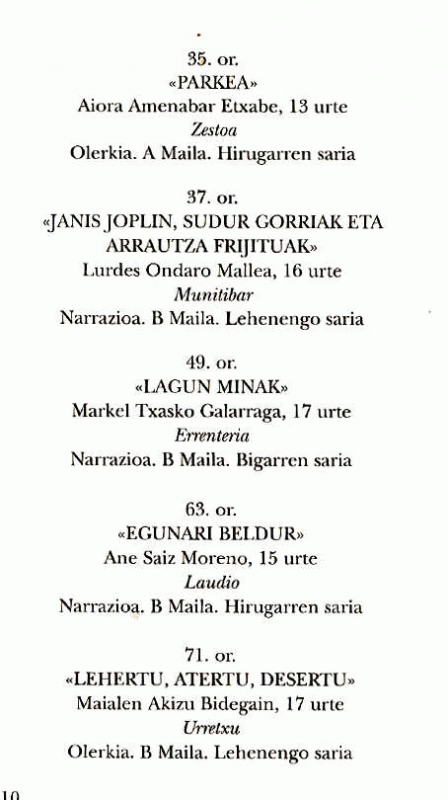 35. or.
«PARKEA»
Aiora Amenabar Etxabe, 13 urte
Zestoa
Olerkia. A Maila. Hirugarren saria

37. or.
«JANIS JOPLIN, SUDUR GORRIAK ETA ARRAUTZA FRIJITUAK»
Lurdes Ondaro Mallea, 16 urte
Munitibar
Narrazioa. B Maila. Lehenengo saria

49. or.
«LAGUN MINAK»
Markel Txasko Galarraga, 17 urte
Errenteria
Narrazioa. B Maila. Bigarren saria

63. or.
«EGUNARI BELDUR»
Ane Saiz Moreno, 15 urte
Laudio
Narrazioa. B Maila. Hirugarren saria

71. or.
«LEHERTU, ATERTU, DESERTU»
Maialen Akizu Bidegain, 17 urte
Urretxu
Olerkia. B Maila. Lehenengo saria

10